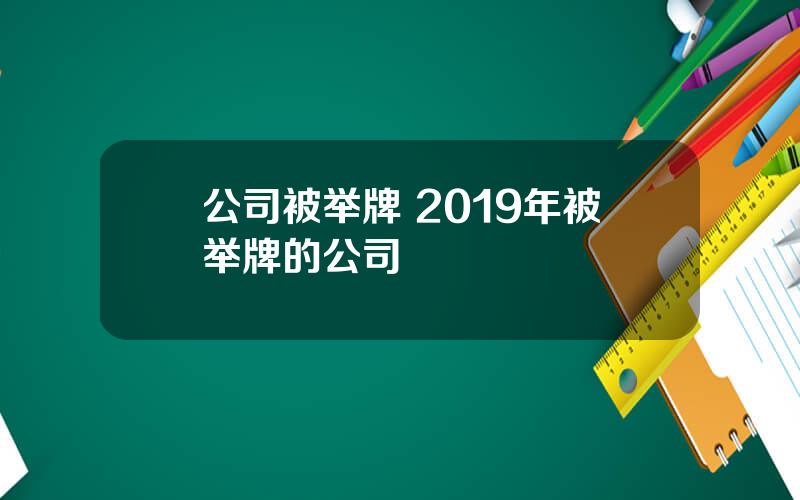 公司被举牌 2019年被举牌的公司